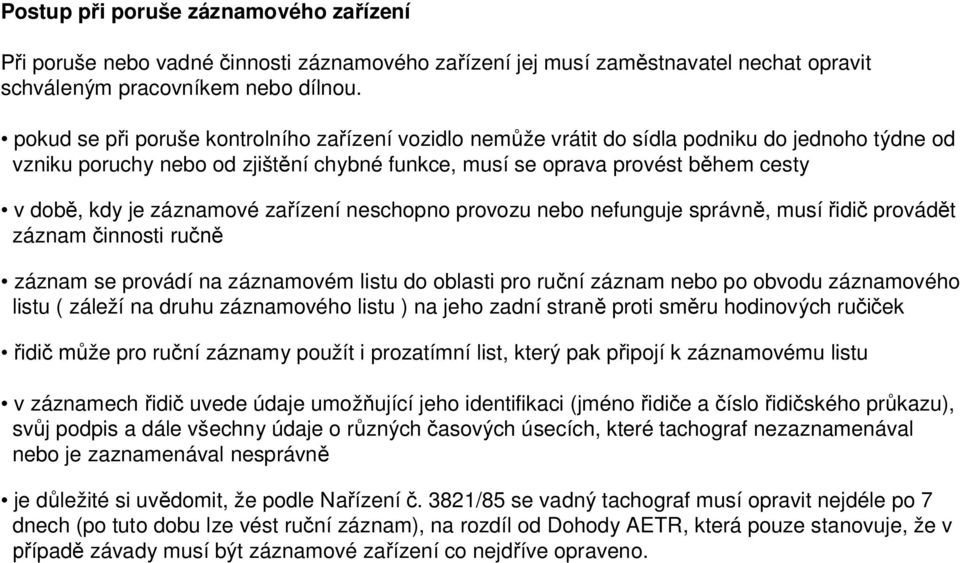 Postup při poruše záznamového zařízení

Při poruše nebo vadné činnosti záznamového zařízení jej musí zaměstnavatel nechat opravit schváleným pracovníkem nebo dílnou.

• pokud se při poruše kontrolního zařízení vozidlo nemůže vrátit do sídla podniku do jednoho týdne od vzniku poruchy nebo od zjištění chybné funkce, musí se oprava provést během cesty

• v době, kdy je záznamové zařízení neschopno provozu nebo nefunguje správně, musí řidič provádět záznam činnosti ručně

• záznam se provádí na záznamovém listu do oblasti pro ruční záznam nebo po obvodu záznamového listu ( záleží na druhu záznamového listu ) na jeho zadní straně proti směru hodinových ručiček

• řidič může pro ruční záznamy použít i prozatímní list, který pak připojí k záznamovému listu

• v záznamech řidič uvede údaje umožňující jeho identifikaci (jméno řidiče a číslo řidičského průkazu), svůj podpis a dále všechny údaje o různých časových úsecích, které tachograf nezaznamenával nebo je zaznamenával nesprávně

• je důležité si uvědomit, že podle Nařízení č. 3821/85 se vadný tachograf musí opravit nejdéle po 7 dnech (po tuto dobu lze vést ruční záznam), na rozdíl od Dohody AETR, která pouze stanovuje, že v případě závady musí být záznamové zařízení co nejdříve opraveno.